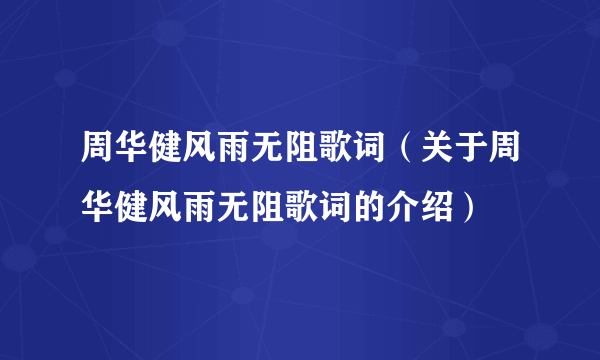 周华健风雨无阻歌词（关于周华健风雨无阻歌词的介绍）